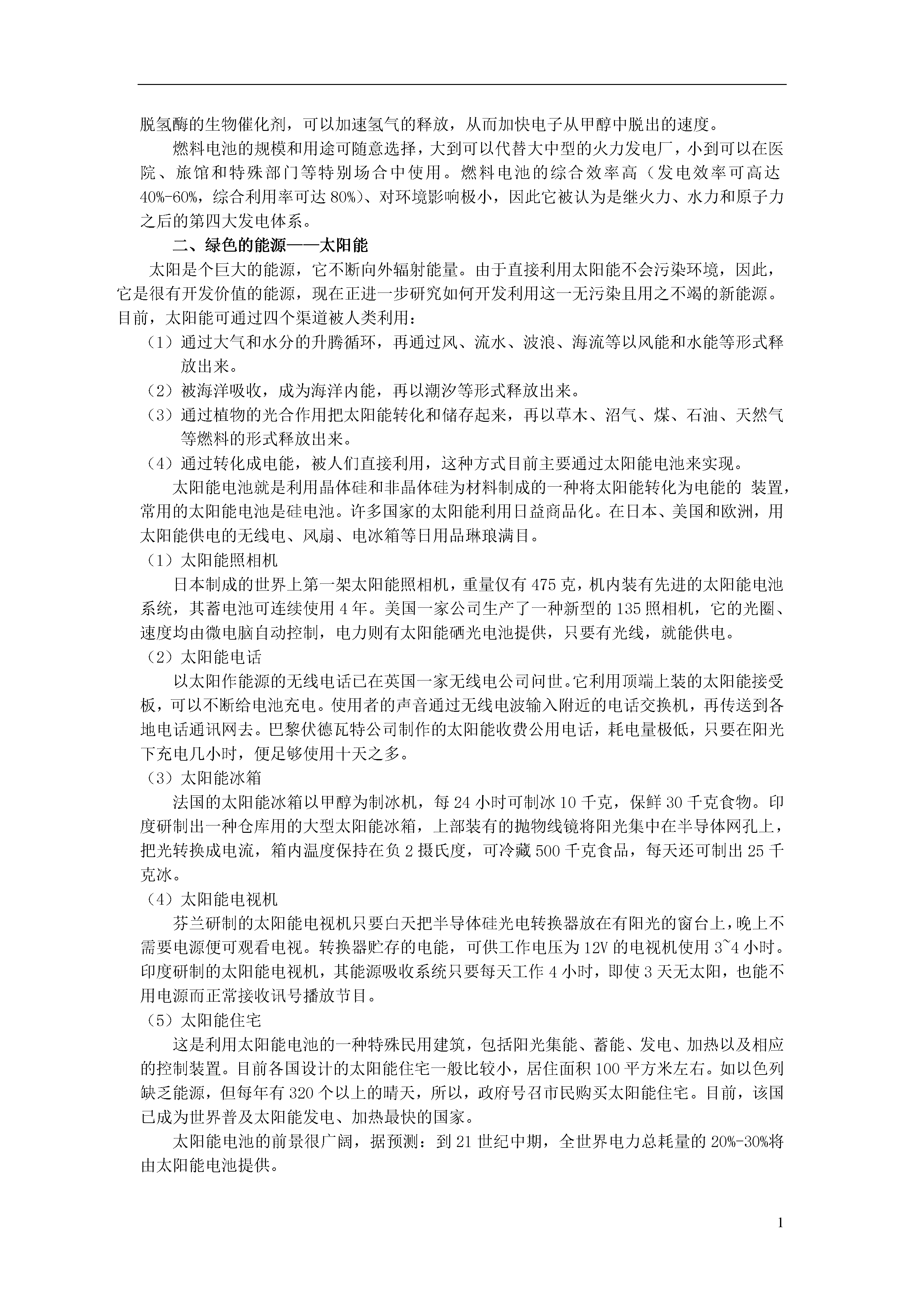 脱氢酶的生物催化剂，可以加速氢气的释放，从而加快电子从甲醇中脱出的速度。

燃料电池的规模和用途可随意选择，大到可以代替大中型的火力发电厂，小到可以在医院、旅馆和特殊部门等特别场合中使用。燃料电池的综合效率高（发电效率可高达40%-60%，综合利用率可达80%）、对环境影响极小，因此它被认为是继火力、水力和原子力之后的第四大发电体系。

二、绿色的能源——太阳能

太阳是个巨大的能源，它不断向外辐射能量。由于直接利用太阳能不会污染环境，因此，它是很有开发价值的能源，现在正进一步研究如何开发利用这一无污染且用之不竭的新能源。目前，太阳能可通过四个渠道被人类利用：

（1）通过大气和水分的升腾循环，再通过风、流水、波浪、海流等以风能和水能等形式释放出来。

（2）被海洋吸收，成为海洋内能，再以潮汐等形式释放出来。

（3）通过植物的光合作用把太阳能转化和储存起来，再以草木、沼气、煤、石油、天然气等燃料的形式释放出来。

（4）通过转化成电能，被人们直接利用，这种方式目前主要通过太阳能电池来实现。

太阳能电池就是利用晶体硅和非晶体硅为材料制成的一种将太阳能转化为电能的 装置，常用的太阳能电池是硅电池。许多国家的太阳能利用日益商品化。在日本、美国和欧洲，用太阳能供电的无线电、风扇、电冰箱等日用品琳琅满目。

（1）太阳能照相机

日本制成的世界上第一架太阳能照相机，重量仅有475克，机内装有先进的太阳能电池系统，其蓄电池可连续使用4年。美国一家公司生产了一种新型的135照相机，它的光圈、速度均由微电脑自动控制，电力则有太阳能硒光电池提供，只要有光线，就能供电。

（2）太阳能电话

以太阳作能源的无线电话已在英国一家无线电公司问世。它利用顶端上装的太阳能接受板，可以不断给电池充电。使用者的声音通过无线电波输入附近的电话交换机，再传送到各地电话通讯网去。巴黎伏德瓦特公司制作的太阳能收费公用电话，耗电量极低，只要在阳光下充电几小时，便足够使用十天之多。

（3）太阳能冰箱

法国的太阳能冰箱以甲醇为制冰机，每24小时可制冰10千克，保鲜30千克食物。印度研制出一种仓库用的大型太阳能冰箱，上部装有的抛物线镜将阳光集中在半导体网孔上，把光转换成电流，箱内温度保持在负2摄氏度，可冷藏500千克食品，每天还可制出25千克冰。

（4）太阳能电视机

芬兰研制的太阳能电视机只要白天把半导体硅光电转换器放在有阳光的窗台上，晚上不需要电源便可观看电视。转换器贮存的电能，可供工作电压为12V的电视机使用3~4小时。印度研制的太阳能电视机，其能源吸收系统只要每天工作4小时，即使3天无太阳，也能不用电源而正常接收讯号播放节目。

（5）太阳能住宅

这是利用太阳能电池的一种特殊民用建筑，包括阳光集能、蓄能、发电、加热以及相应的控制装置。目前各国设计的太阳能住宅一般比较小，居住面积100平方米左右。如以色列缺乏能源，但每年有320个以上的晴天，所以，政府号召市民购买太阳能住宅。目前，该国已成为世界普及太阳能发电、加热最快的国家。

太阳能电池的前景很广阔，据预测：到21世纪中期，全世界电力总耗量的20%-30%将由太阳能电池提供。

1